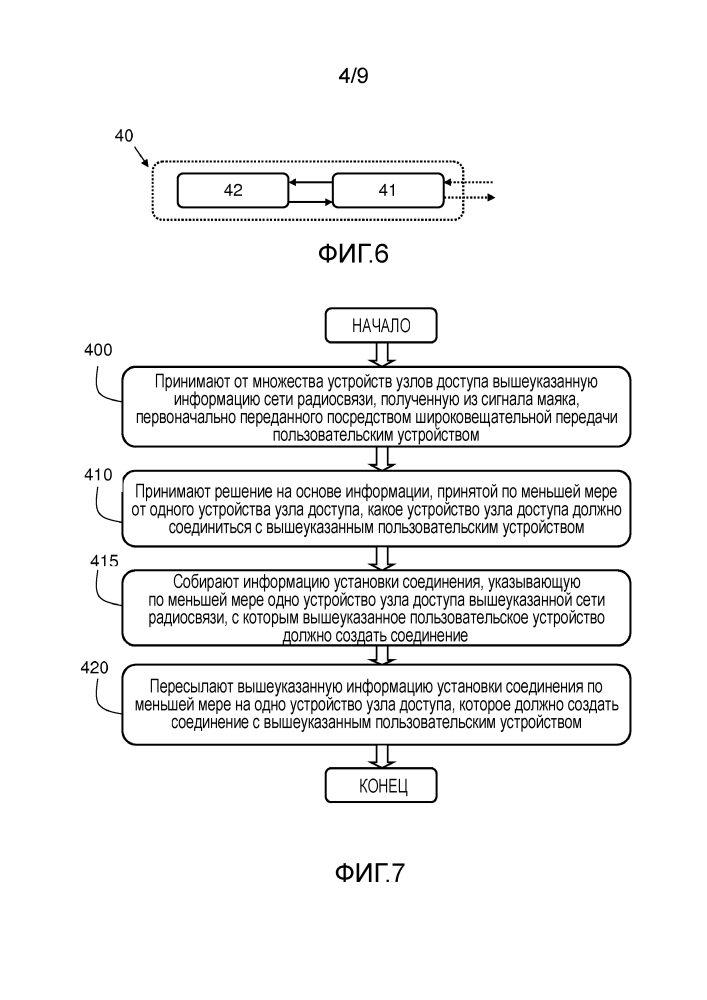 4/9

40

42

41

ФИГ.6

НАЧАЛО

400

Принимают от множества устройств узлов доступа вышеуказанную информацию сети радиосвязи, полученную из сигнала маяка, первоначально переданного посредством широковещательной передачи пользовательским устройством

410

Принимают решение на основе информации, принятой по меньшей мере от одного устройства узла доступа, какое устройство узла доступа должно соединиться с вышеуказанным пользовательским устройством

415

Собирают информацию установки соединения, указывающую по меньшей мере одно устройство узла доступа вышеуказанной сети радиосвязи, с которым вышеуказанное пользовательское устройство должно создать соединение

420

Пересылают вышеуказанную информацию установки соединения по меньшей мере на одно устройство узла доступа, которое должно создать соединение с вышеуказанным пользовательским устройством

КОНЕЦ

ФИГ.7